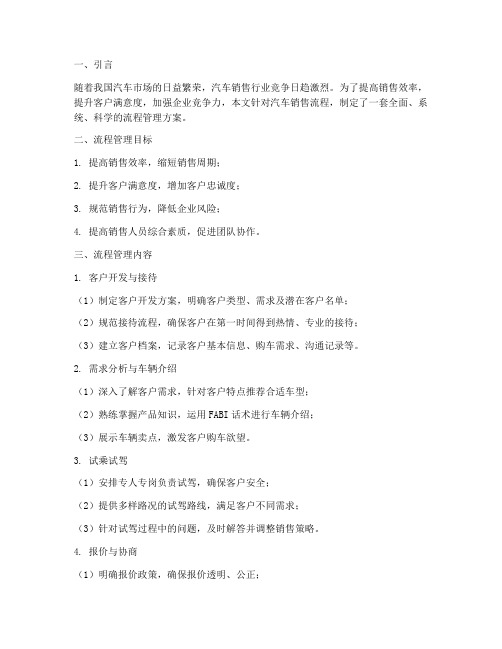 一、引言

随着我国汽车市场的日益繁荣，汽车销售行业竞争日趋激烈。为了提高销售效率，提升客户满意度，加强企业竞争力，本文针对汽车销售流程，制定了一套全面、系统、科学的流程管理方案。

二、流程管理目标

1. 提高销售效率，缩短销售周期；

2. 提升客户满意度，增加客户忠诚度；

3. 规范销售行为，降低企业风险；

4. 提高销售人员综合素质，促进团队协作。

三、流程管理内容

1. 客户开发与接待

（1）制定客户开发方案，明确客户类型、需求及潜在客户名单；

（2）规范接待流程，确保客户在第一时间得到热情、专业的接待；

（3）建立客户档案，记录客户基本信息、购车需求、沟通记录等。

2. 需求分析与车辆介绍

（1）深入了解客户需求，针对客户特点推荐合适车型；

（2）熟练掌握产品知识，运用FABI话术进行车辆介绍；

（3）展示车辆卖点，激发客户购车欲望。

3. 试乘试驾

（1）安排专人专岗负责试驾，确保客户安全；

（2）提供多样路况的试驾路线，满足客户不同需求；

（3）针对试驾过程中的问题，及时解答并调整销售策略。

4. 报价与协商

（1）明确报价政策，确保报价透明、公正；